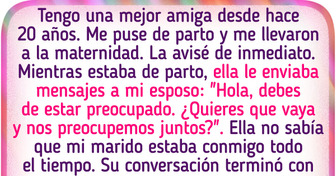 Tengo una mejor amiga desde hace 20 años. Me puse de parto y me llevaron a la maternidad. La avisé de inmediato. Mientras estaba de parto, ella le enviaba mensajes a mi esposo: "Hola, debes de estar preocupado. ¿Quieres que vaya y nos preocupemos juntos?". Ella no sabía que mi marido estaba conmigo todo el tiempo. Su conversación terminó con